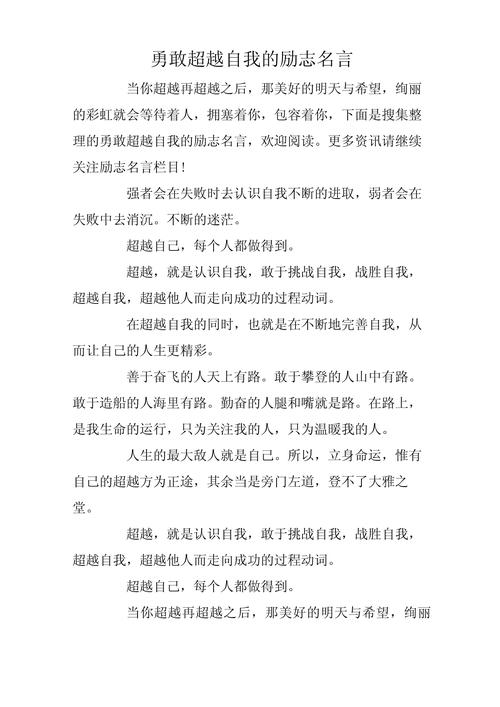 勇敢超越自我的励志名言

当你超越再超越之后，那美好的明天与希望，绚丽的彩虹就会等待着人，拥塞着你，包容着你，下面是搜集整理的勇敢超越自我的励志名言，欢迎阅读。更多资讯请继续关注励志名言栏目！

强者会在失败时去认识自我不断的进取，弱者会在失败中去消沉。不断的迷茫。

超越自己，每个人都做得到。

超越，就是认识自我，敢于挑战自我，战胜自我，超越自我，超越他人而走向成功的过程动词。

在超越自我的同时，也就是在不断地完善自我，从而让自己的人生更精彩。

善于奋飞的人天上有路。敢于攀登的人山中有路。敢于造船的人海里有路。勤奋的人腿和嘴就是路。在路上，是我生命的运行，只为关注我的人，只为温暖我的人。

人生的最大敌人就是自己。所以，立身命运，惟有自己的超越方为正途，其余当是旁门左道，登不了大雅之堂。

超越，就是认识自我，敢于挑战自我，战胜自我，超越自我，超越他人而走向成功的过程动词。

超越自己，每个人都做得到。

当你超越再超越之后，那美好的明天与希望，绚丽